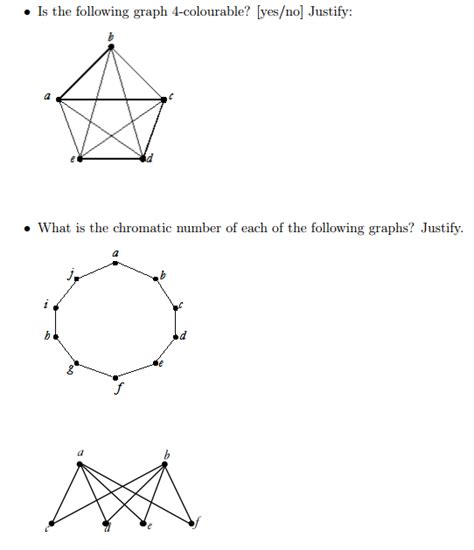 • Is the following graph 4-colourable? [yes/no] Justify:

b
a
c
e
d

• What is the chromatic number of each of the following graphs? Justify.

a
j
b
i
c
h
d
g
e
f

a
b
c
d
e
f